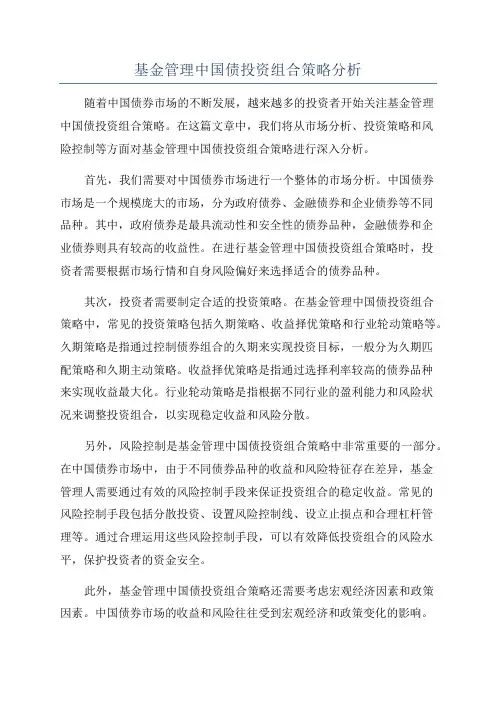 基金管理中国债投资组合策略分析

随着中国债券市场的不断发展，越来越多的投资者开始关注基金管理中国债投资组合策略。在这篇文章中，我们将从市场分析、投资策略和风险控制等方面对基金管理中国债投资组合策略进行深入分析。

首先，我们需要对中国债券市场进行一个整体的市场分析。中国债券市场是一个规模庞大的市场，分为政府债券、金融债券和企业债券等不同品种。其中，政府债券是最具流动性和安全性的债券品种，金融债券和企业债券则具有较高的收益性。在进行基金管理中国债投资组合策略时，投资者需要根据市场行情和自身风险偏好来选择适合的债券品种。

其次，投资者需要制定合适的投资策略。在基金管理中国债投资组合策略中，常见的投资策略包括久期策略、收益择优策略和行业轮动策略等。久期策略是指通过控制债券组合的久期来实现投资目标，一般分为久期匹配策略和久期主动策略。收益择优策略是指通过选择利率较高的债券品种来实现收益最大化。行业轮动策略是指根据不同行业的盈利能力和风险状况来调整投资组合，以实现稳定收益和风险分散。

另外，风险控制是基金管理中国债投资组合策略中非常重要的一部分。在中国债券市场中，由于不同债券品种的收益和风险特征存在差异，基金管理人需要通过有效的风险控制手段来保证投资组合的稳定收益。常见的风险控制手段包括分散投资、设置风险控制线、设立止损点和合理杠杆管理等。通过合理运用这些风险控制手段，可以有效降低投资组合的风险水平，保护投资者的资金安全。

此外，基金管理中国债投资组合策略还需要考虑宏观经济因素和政策因素。中国债券市场的收益和风险往往受到宏观经济和政策变化的影响。